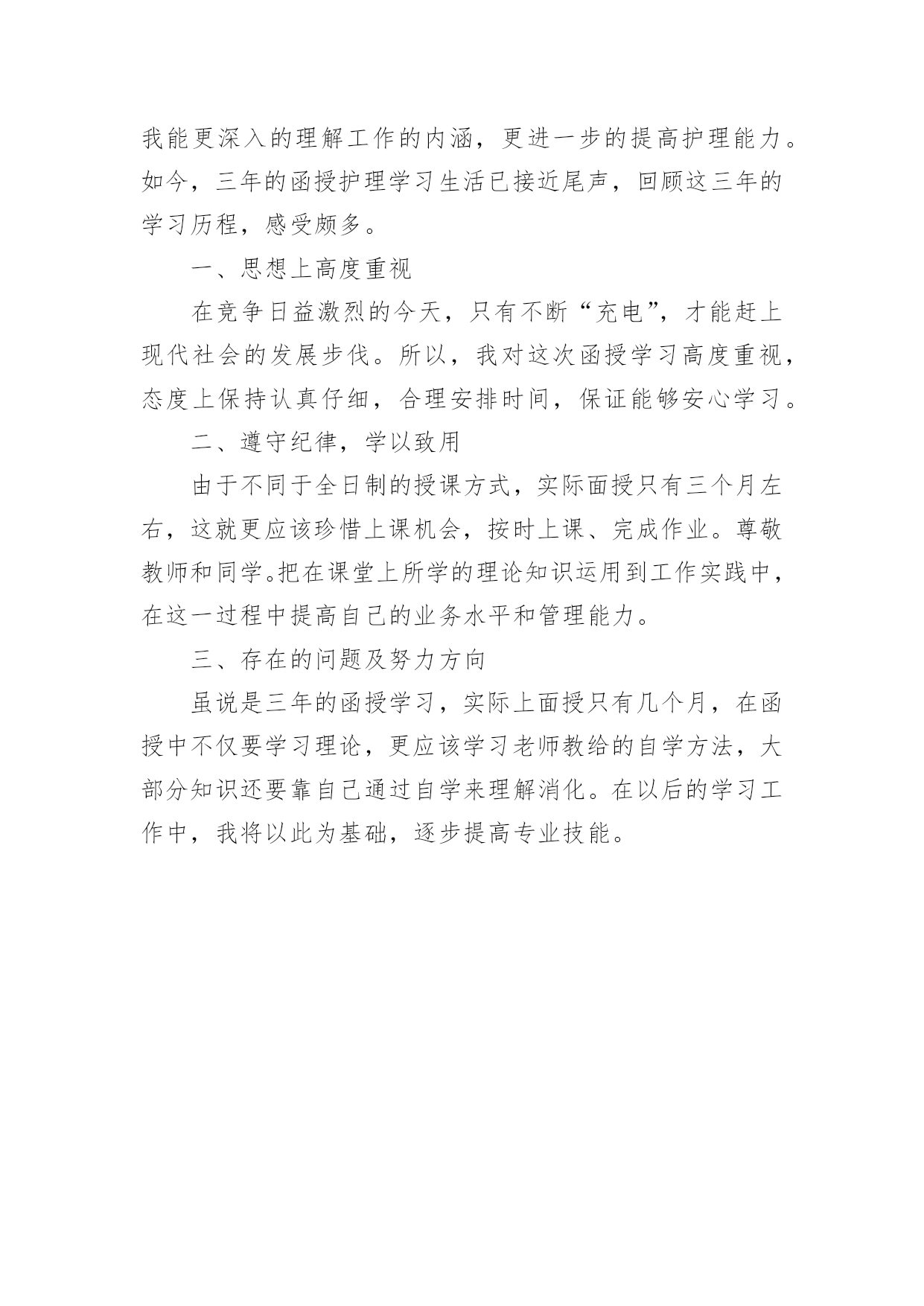 我能更深入的理解工作的内涵，更进一步的提高护理能力。如今，三年的函授护理学习生活已接近尾声，回顾这三年的学习历程，感受颇多。

一、思想上高度重视

在竞争日益激烈的今天，只有不断“充电”，才能赶上现代社会的发展步伐。所以，我对这次函授学习高度重视，态度上保持认真仔细，合理安排时间，保证能够安心学习。

二、遵守纪律，学以致用

由于不同于全日制的授课方式，实际面授只有三个月左右，这就更应该珍惜上课机会，按时上课、完成作业。尊敬教师和同学。把在课堂上所学的理论知识运用到工作实践中，在这一过程中提高自己的业务水平和管理能力。

三、存在的问题及努力方向

虽说是三年的函授学习，实际上面授只有几个月，在函授中不仅要学习理论，更应该学习老师教给的自学方法，大部分知识还要靠自己通过自学来理解消化。在以后的学习工作中，我将以此为基础，逐步提高专业技能。